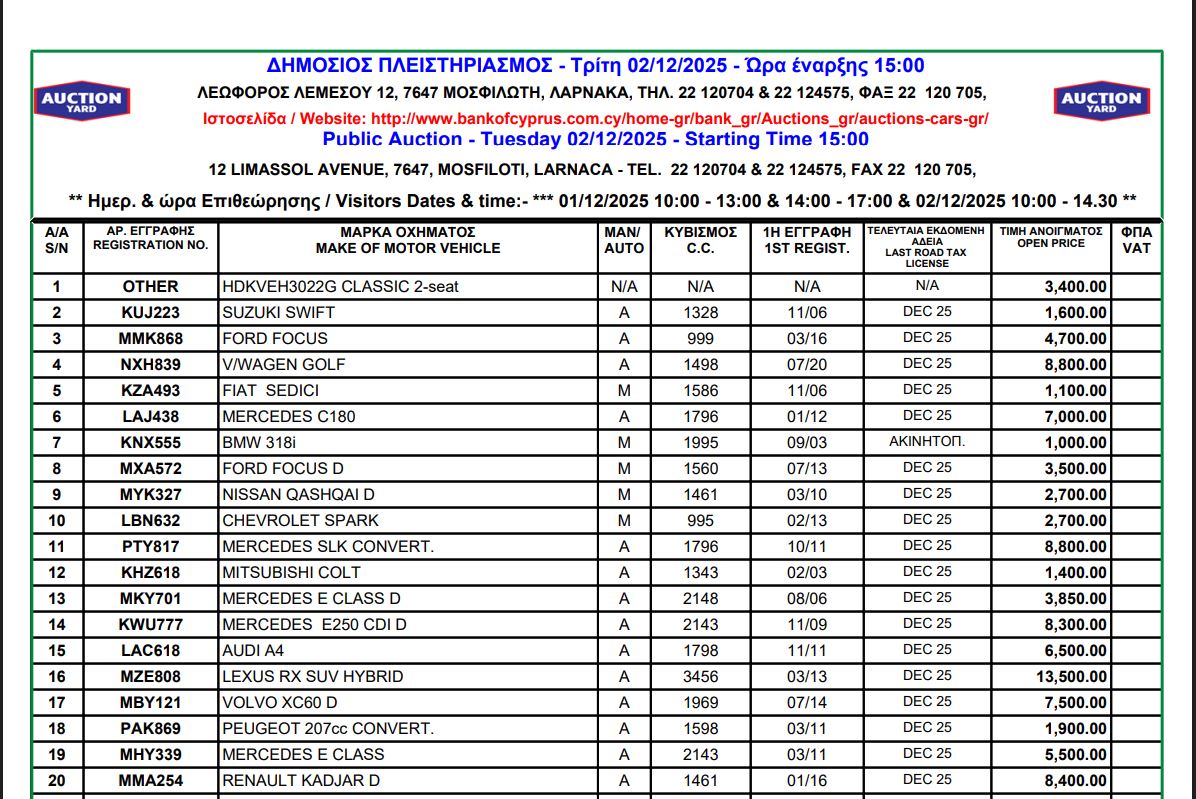 AUCTION YARD

ΔΗΜΟΣΙΟΣ ΠΛΕΙΣΤΗΡΙΑΣΜΟΣ - Τρίτη 02/12/2025 - Ώρα έναρξης 15:00

ΛΕΩΦΟΡΟΣ ΛΕΜΕΣΟΥ 12, 7647 ΜΟΣΦΙΛΩΤΗ, ΛΑΡΝΑΚΑ, ΤΗΛ. 22 120704 & 22 124575, ΦΑΞ 22 120 705,

Ιστοσελίδα / Website: http://www.bankofcyprus.com.cy/home-gr/bank_gr/Auctions_gr/auctions-cars-gr/

Public Auction - Tuesday 02/12/2025 - Starting Time 15:00

12 LIMASSOL AVENUE, 7647, MOSFILOTI, LARNACA - TEL. 22 120704 & 22 124575, FAX 22 120 705,

AUCTION YARD

** Ημερ. & ώρα Επιθεώρησης / Visitors Dates & time:- *** 01/12/2025 10:00 - 13:00 & 14:00 - 17:00 & 02/12/2025 10:00 - 14.30 **

| Α/Α S/N | ΑΡ. ΕΓΓΡΑΦΗΣ REGISTRATION NO. | ΜΑΡΚΑ ΟΧΗΜΑΤΟΣ MAKE OF MOTOR VEHICLE | MAN/ AUTO | ΚΥΒΙΣΜΟΣ C.C. | 1Η ΕΓΓΡΑΦΗ 1ST REGIST. | ΤΕΛΕΥΤΑΙΑ ΕΚΔΟΜΕΝΗ ΑΔΕΙΑ LAST ROAD TAX LICENSE | ΤΙΜΗ ΑΝΟΙΓΜΑΤΟΣ OPEN PRICE | ΦΠΑ VAT |
|---|---|---|---|---|---|---|---|---|
| 1 | OTHER | HDKVEH3022G CLASSIC 2-seat | N/A | N/A | N/A | N/A | 3,400.00 | |
| 2 | KUJ223 | SUZUKI SWIFT | A | 1328 | 11/06 | DEC 25 | 1,600.00 | |
| 3 | MMK868 | FORD FOCUS | A | 999 | 03/16 | DEC 25 | 4,700.00 | |
| 4 | NXH839 | V/WAGEN GOLF | A | 1498 | 07/20 | DEC 25 | 8,800.00 | |
| 5 | KZA493 | FIAT SEDICI | M | 1586 | 11/06 | DEC 25 | 1,100.00 | |
| 6 | LAJ438 | MERCEDES C180 | A | 1796 | 01/12 | DEC 25 | 7,000.00 | |
| 7 | KNX555 | BMW 318i | M | 1995 | 09/03 | ΑΚΙΝΗΤΟΠ. | 1,000.00 | |
| 8 | MXA572 | FORD FOCUS D | M | 1560 | 07/13 | DEC 25 | 3,500.00 | |
| 9 | MYK327 | NISSAN QASHQAI D | M | 1461 | 03/10 | DEC 25 | 2,700.00 | |
| 10 | LBN632 | CHEVROLET SPARK | M | 995 | 02/13 | DEC 25 | 2,700.00 | |
| 11 | PTY817 | MERCEDES SLK CONVERT. | A | 1796 | 10/11 | DEC 25 | 8,800.00 | |
| 12 | KHZ618 | MITSUBISHI COLT | A | 1343 | 02/03 | DEC 25 | 1,400.00 | |
| 13 | MKY701 | MERCEDES E CLASS D | A | 2148 | 08/06 | DEC 25 | 3,850.00 | |
| 14 | KWU777 | MERCEDES E250 CDI D | A | 2143 | 11/09 | DEC 25 | 8,300.00 | |
| 15 | LAC618 | AUDI A4 | A | 1798 | 11/11 | DEC 25 | 6,500.00 | |
| 16 | MZE808 | LEXUS RX SUV HYBRID | A | 3456 | 03/13 | DEC 25 | 13,500.00 | |
| 17 | MBY121 | VOLVO XC60 D | A | 1969 | 07/14 | DEC 25 | 7,500.00 | |
| 18 | PAK869 | PEUGEOT 207cc CONVERT. | A | 1598 | 03/11 | DEC 25 | 1,900.00 | |
| 19 | MHY339 | MERCEDES E CLASS | A | 2143 | 03/11 | DEC 25 | 5,500.00 | |
| 20 | MMA254 | RENAULT KADJAR D | A | 1461 | 01/16 | DEC 25 | 8,400.00 | |